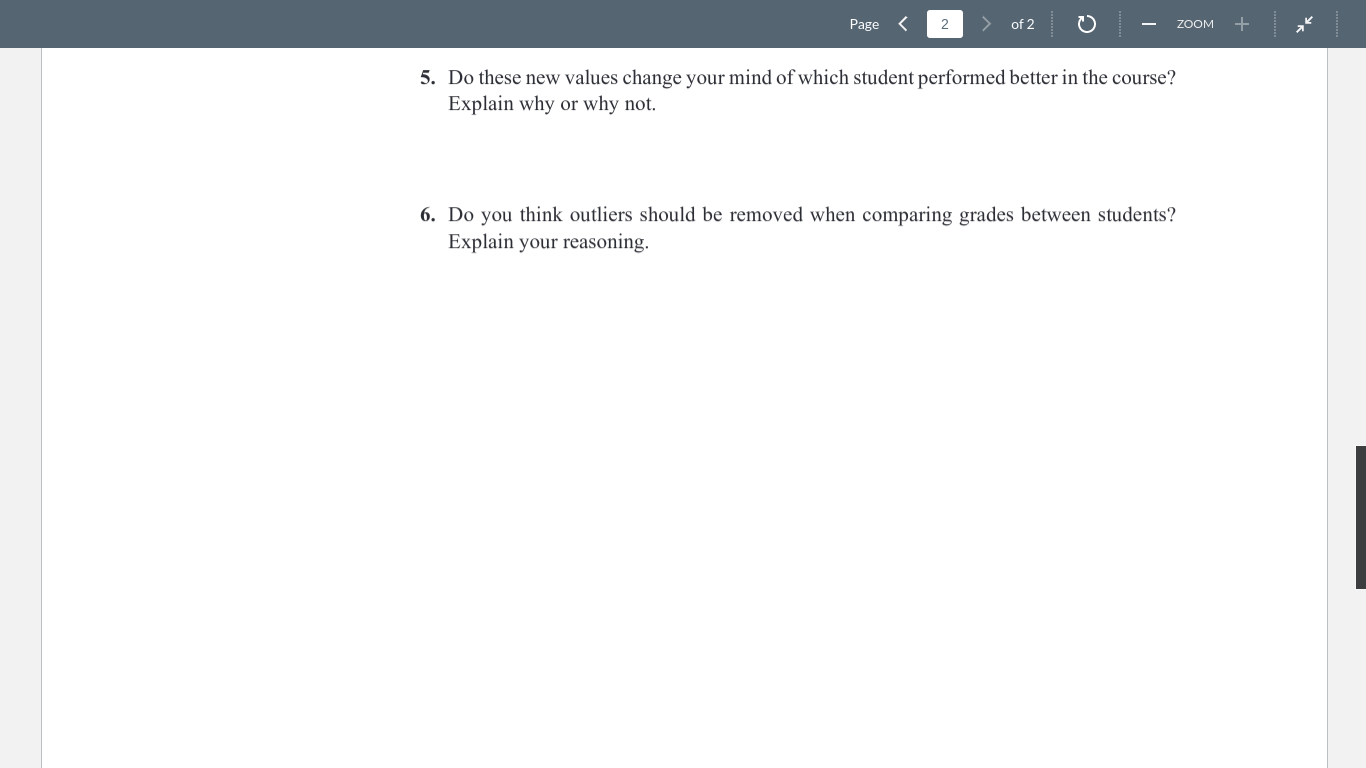 Page 2 of 2 ZOOM

5. Do these new values change your mind of which student performed better in the course? Explain why or why not.

6. Do you think outliers should be removed when comparing grades between students? Explain your reasoning.